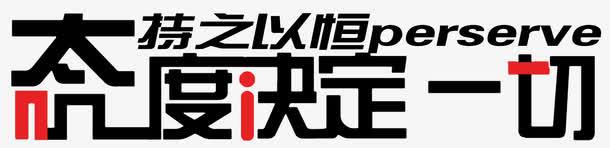 持之以恒perserve
态度决定一切